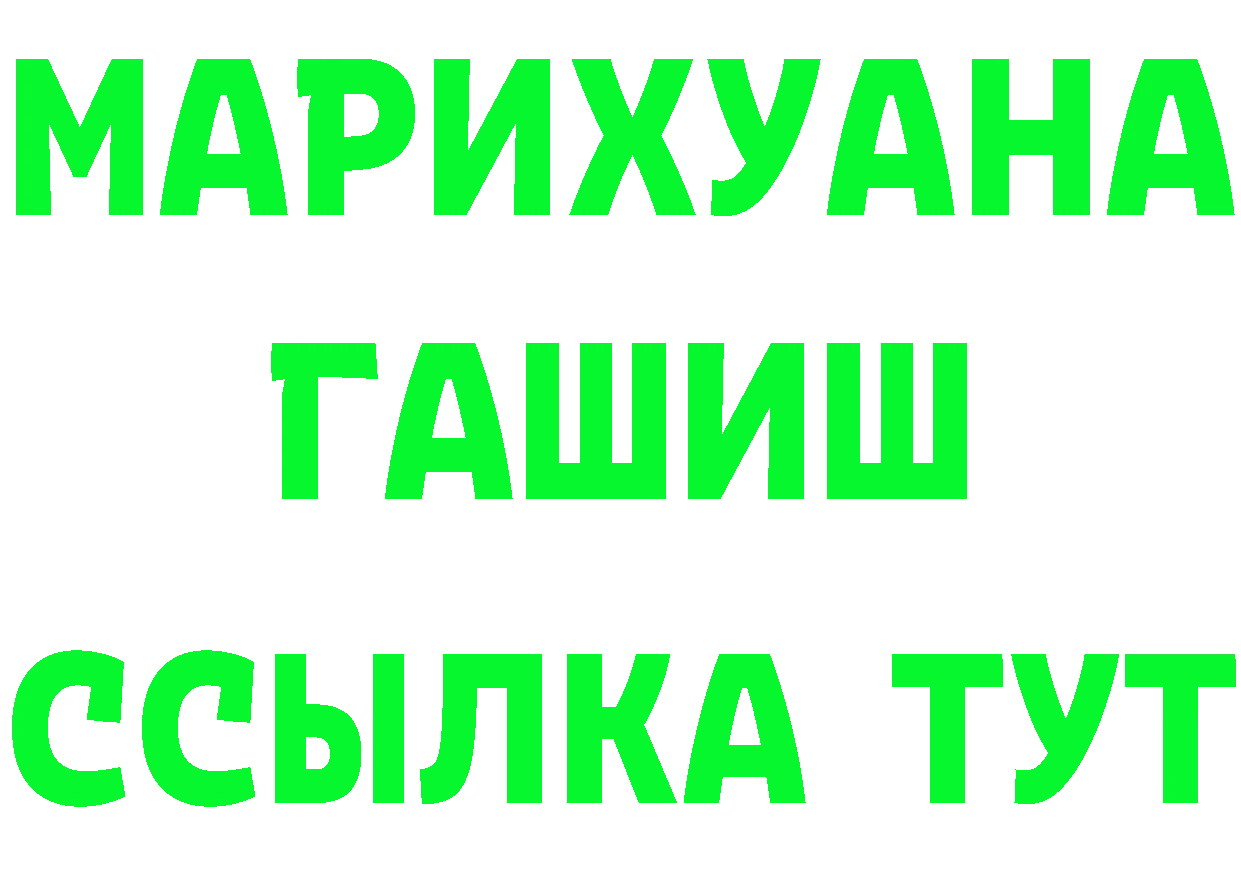 МАРИХУАНА
ГАШИШ
ССЫЛКА ТУТ